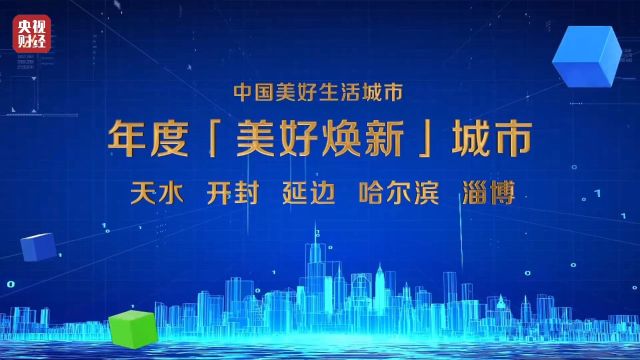 央视财经

中国美好生活城市

年度「美好焕新」城市

天水　开封　延边　哈尔滨　淄博